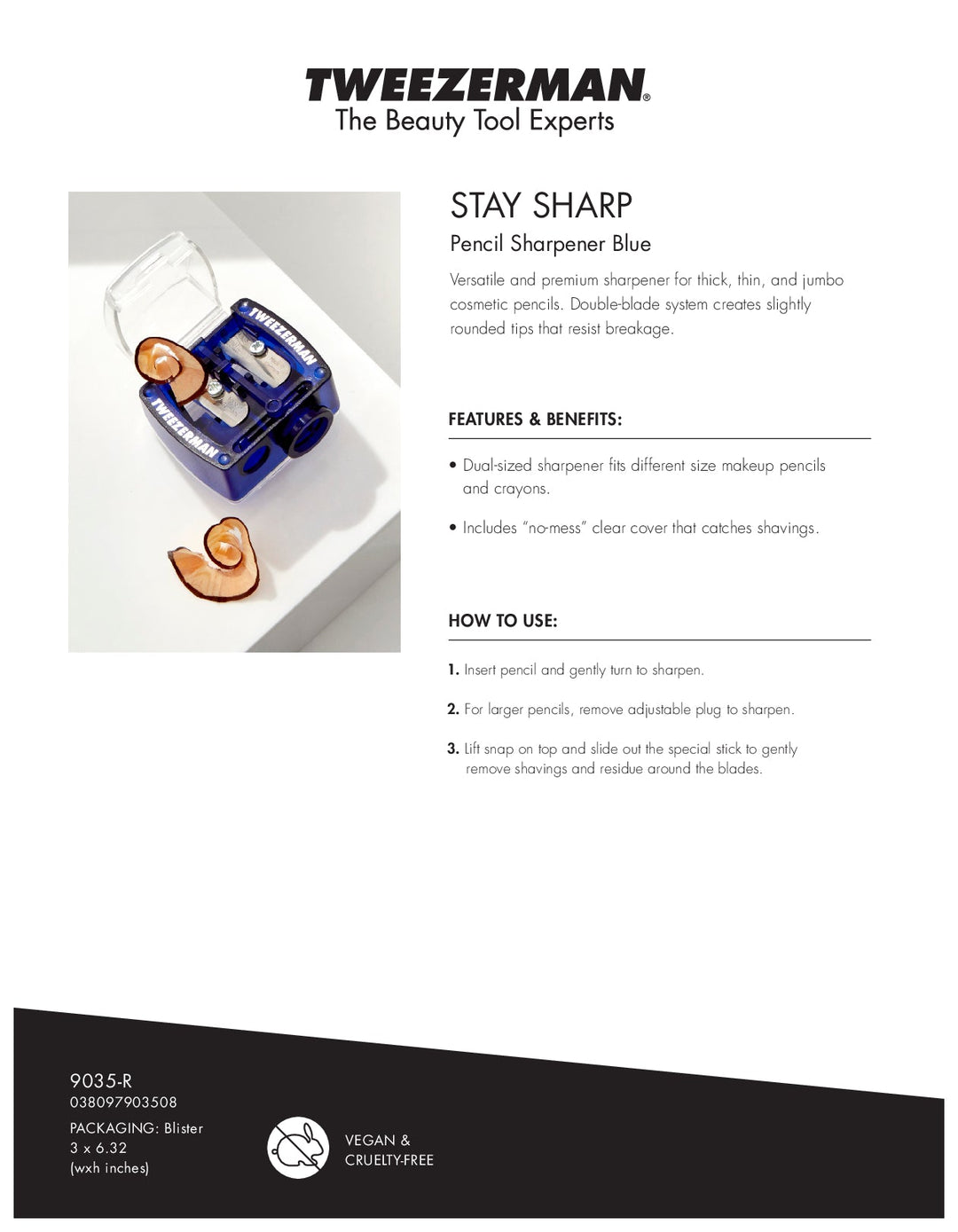 TWEEZERMAN®
The Beauty Tool Experts

TWEEZERMAN

TWEEZERMAN

STAY SHARP

Pencil Sharpener Blue

Versatile and premium sharpener for thick, thin, and jumbo cosmetic pencils. Double-blade system creates slightly rounded tips that resist breakage.

FEATURES & BENEFITS:

• Dual-sized sharpener fits different size makeup pencils and crayons.

• Includes "no-mess" clear cover that catches shavings.

HOW TO USE:

1. Insert pencil and gently turn to sharpen.

2. For larger pencils, remove adjustable plug to sharpen.

3. Lift snap on top and slide out the special stick to gently remove shavings and residue around the blades.

9035-R
038097903508
PACKAGING: Blister
3 x 6.32
(wxh inches)

VEGAN &
CRUELTY-FREE